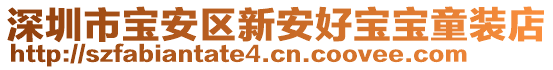 深圳市宝安区新安好宝宝童装店
http://szfabiantate4.cn.coovee.com